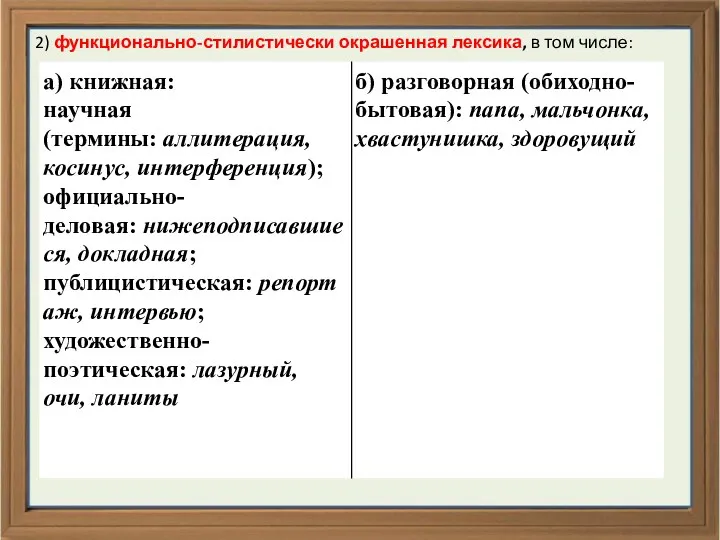 2) функционально-стилистически окрашенная лексика, в том числе:

| а) книжная: научная (термины: аллитерация, косинус, интерференция); официально-деловая: нижеподписавшиеся, докладная; публицистическая: репортаж, интервью; художественно-поэтическая: лазурный, очи, ланиты | б) разговорная (обиходно-бытовая): папа, мальчонка, хвастунишка, здоровущий |
|---|---|